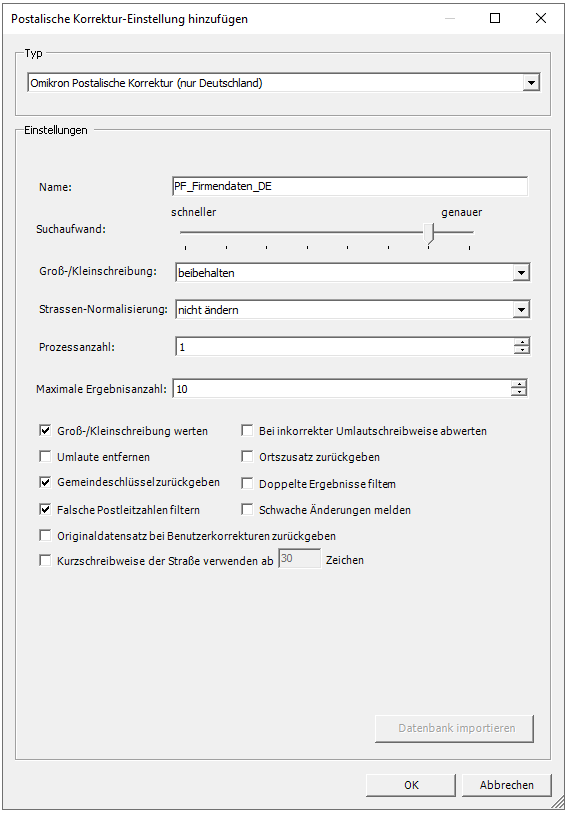 Postalische Korrektur-Einstellung hinzufügen

Typ

Omikron Postalische Korrektur (nur Deutschland)

Einstellungen

Name: PF_Firmendaten_DE

Suchaufwand: schneller genauer

Groß-/Kleinschreibung: beibehalten

Strassen-Normalisierung: nicht ändern

Prozessanzahl: 1

Maximale Ergebnisanzahl: 10

Groß-/Kleinschreibung werten

Umlaute entfernen

Gemeindeschlüssel zurückgeben

Falsche Postleitzahlen filtern

Bei inkorrekter Umlautschreibweise abwerten

Ortszusatz zurückgeben

Doppelte Ergebnisse filtern

Schwache Änderungen melden

Originaldatensatz bei Benutzerkorrekturen zurückgeben

Kurzschreibweise der Straße verwenden ab 30 Zeichen

Datenbank importieren

OK

Abbrechen